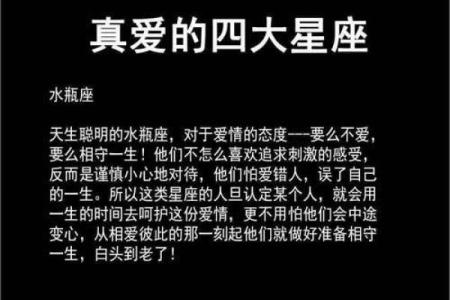 真爱的四大星座

水瓶座

天生聪明的水瓶座，对于爱情的态度——要么不爱，要么相守一生！他们不怎么喜欢追求刺激的感受，反而是谨慎小心地对待，他们怕爱错人，误了自己的一生。所以这类星座的人旦认定某个人，就会用一生的时间去呵护这份爱情，更不用怕他们会中途变心，从相爱彼此的那一刻起他们就做好准备相守一生，白头到老了！